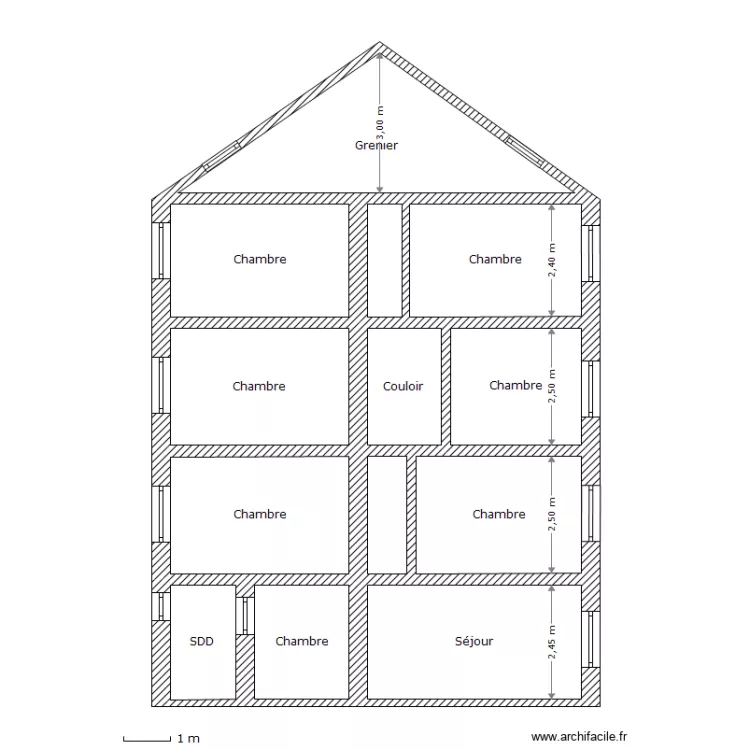 3,00 m
Grenier

Chambre
Chambre
2,40 m

Chambre
Couloir
Chambre
2,50 m

Chambre
Chambre
2,50 m

SDD
Chambre
Séjour
2,45 m

1 m
www.archifacile.fr